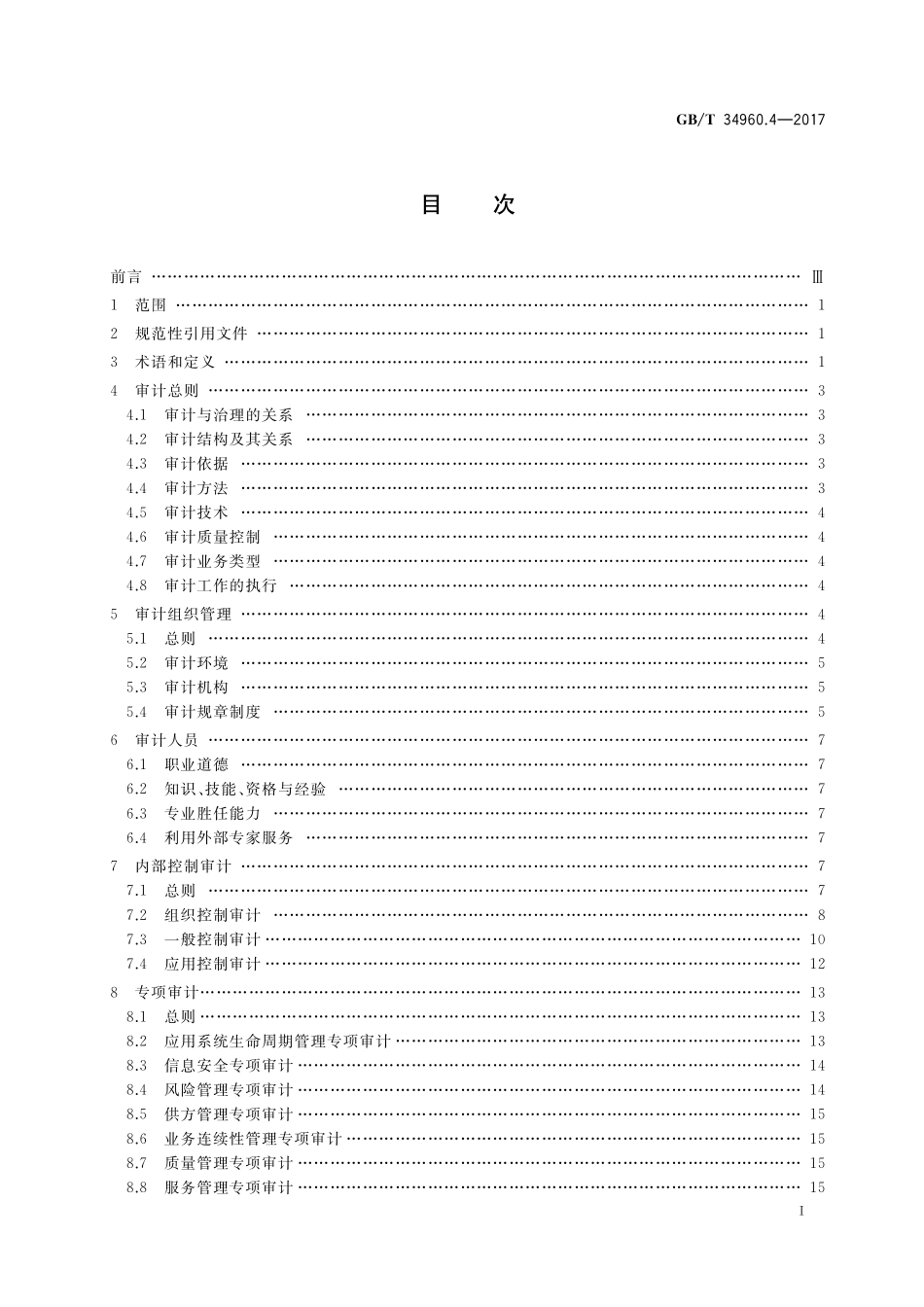 GB/T 34960.4—2017

目　次

前言 …… Ⅲ
1　范围 …… 1
2　规范性引用文件 …… 1
3　术语和定义 …… 1
4　审计总则 …… 3
4.1　审计与治理的关系 …… 3
4.2　审计结构及其关系 …… 3
4.3　审计依据 …… 3
4.4　审计方法 …… 3
4.5　审计技术 …… 4
4.6　审计质量控制 …… 4
4.7　审计业务类型 …… 4
4.8　审计工作的执行 …… 4
5　审计组织管理 …… 4
5.1　总则 …… 4
5.2　审计环境 …… 5
5.3　审计机构 …… 5
5.4　审计规章制度 …… 5
6　审计人员 …… 7
6.1　职业道德 …… 7
6.2　知识、技能、资格与经验 …… 7
6.3　专业胜任能力 …… 7
6.4　利用外部专家服务 …… 7
7　内部控制审计 …… 7
7.1　总则 …… 7
7.2　组织控制审计 …… 8
7.3　一般控制审计 …… 10
7.4　应用控制审计 …… 12
8　专项审计 …… 13
8.1　总则 …… 13
8.2　应用系统生命周期管理专项审计 …… 13
8.3　信息安全专项审计 …… 14
8.4　风险管理专项审计 …… 14
8.5　供方管理专项审计 …… 15
8.6　业务连续性管理专项审计 …… 15
8.7　质量管理专项审计 …… 15
8.8　服务管理专项审计 …… 15

I